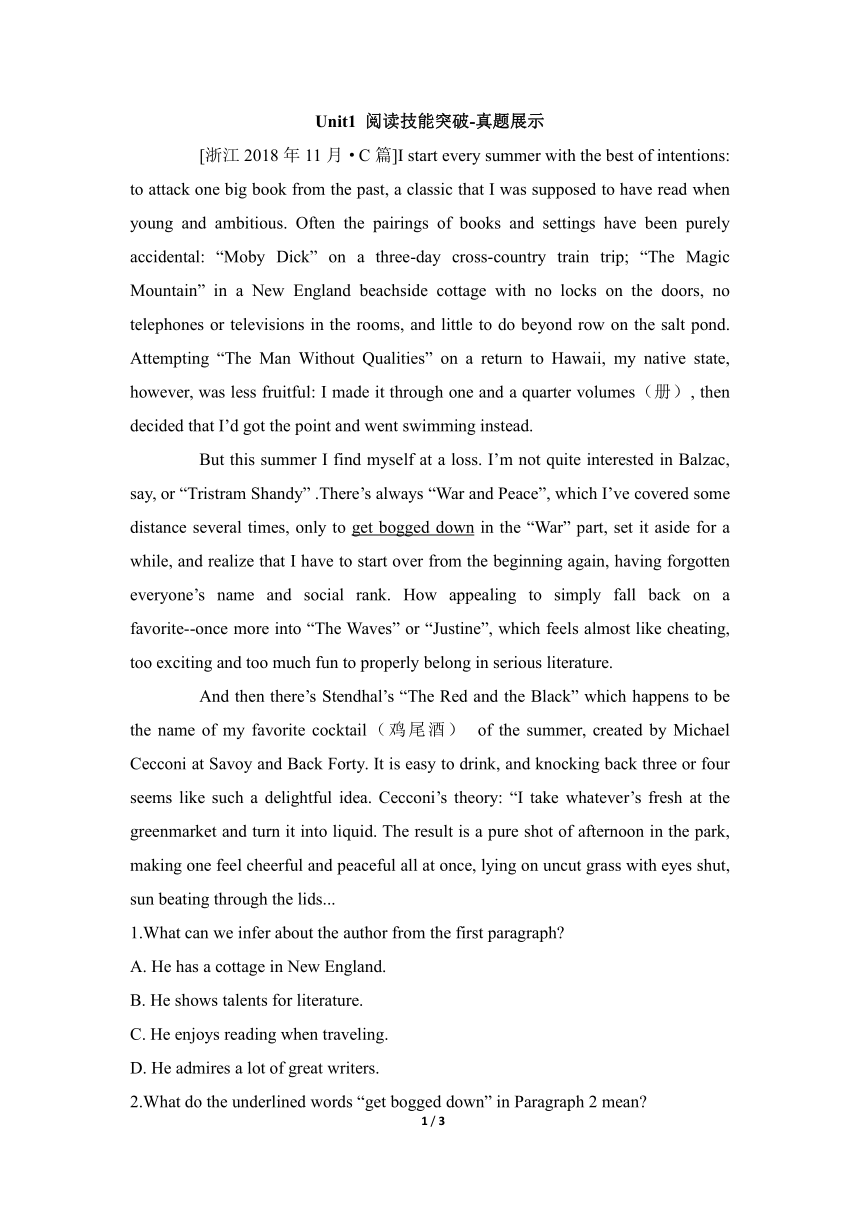 Unit1 阅读技能突破-真题展示

[浙江 2018 年 11 月 • C 篇]I start every summer with the best of intentions: to attack one big book from the past, a classic that I was supposed to have read when young and ambitious. Often the pairings of books and settings have been purely accidental: “Moby Dick” on a three-day cross-country train trip; “The Magic Mountain” in a New England beachside cottage with no locks on the doors, no telephones or televisions in the rooms, and little to do beyond row on the salt pond. Attempting “The Man Without Qualities” on a return to Hawaii, my native state, however, was less fruitful: I made it through one and a quarter volumes（册）, then decided that I’d got the point and went swimming instead.

But this summer I find myself at a loss. I’m not quite interested in Balzac, say, or “Tristram Shandy” .There’s always “War and Peace”, which I’ve covered some distance several times, only to get bogged down in the “War” part, set it aside for a while, and realize that I have to start over from the beginning again, having forgotten everyone’s name and social rank. How appealing to simply fall back on a favorite--once more into “The Waves” or “Justine”, which feels almost like cheating, too exciting and too much fun to properly belong in serious literature.

And then there’s Stendhal’s “The Red and the Black” which happens to be the name of my favorite cocktail（鸡尾酒） of the summer, created by Michael Cecconi at Savoy and Back Forty. It is easy to drink, and knocking back three or four seems like such a delightful idea. Cecconi’s theory: “I take whatever’s fresh at the greenmarket and turn it into liquid. The result is a pure shot of afternoon in the park, making one feel cheerful and peaceful all at once, lying on uncut grass with eyes shut, sun beating through the lids...

1.What can we infer about the author from the first paragraph?

A. He has a cottage in New England.

B. He shows talents for literature.

C. He enjoys reading when traveling.

D. He admires a lot of great writers.

2.What do the underlined words “get bogged down” in Paragraph 2 mean?

1 / 3